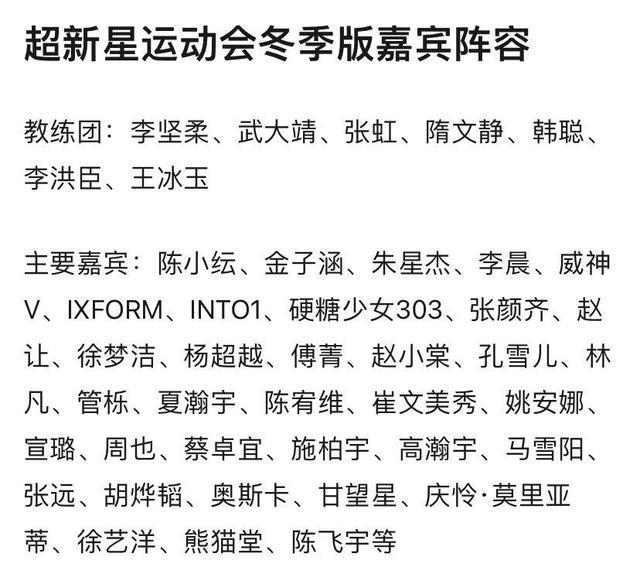 超新星运动会冬季版嘉宾阵容

教练团：李坚柔、武大靖、张虹、隋文静、韩聪、李洪臣、王冰玉

主要嘉宾：陈小纭、金子涵、朱星杰、李晨、威神V、IXFORM、INTO1、硬糖少女303、张颜齐、赵让、徐梦洁、杨超越、傅菁、赵小棠、孔雪儿、林凡、管栎、夏瀚宇、陈宥维、崔文美秀、姚安娜、宣璐、周也、蔡卓宜、施柏宇、高瀚宇、马雪阳、张远、胡烨韬、奥斯卡、甘望星、庆怜·莫里亚蒂、徐艺洋、熊猫堂、陈飞宇等